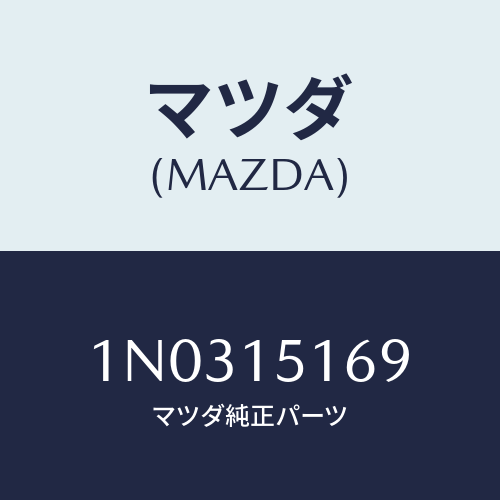 マツダ
(MAZDA)

1N0315169
マツダ純正パーツ